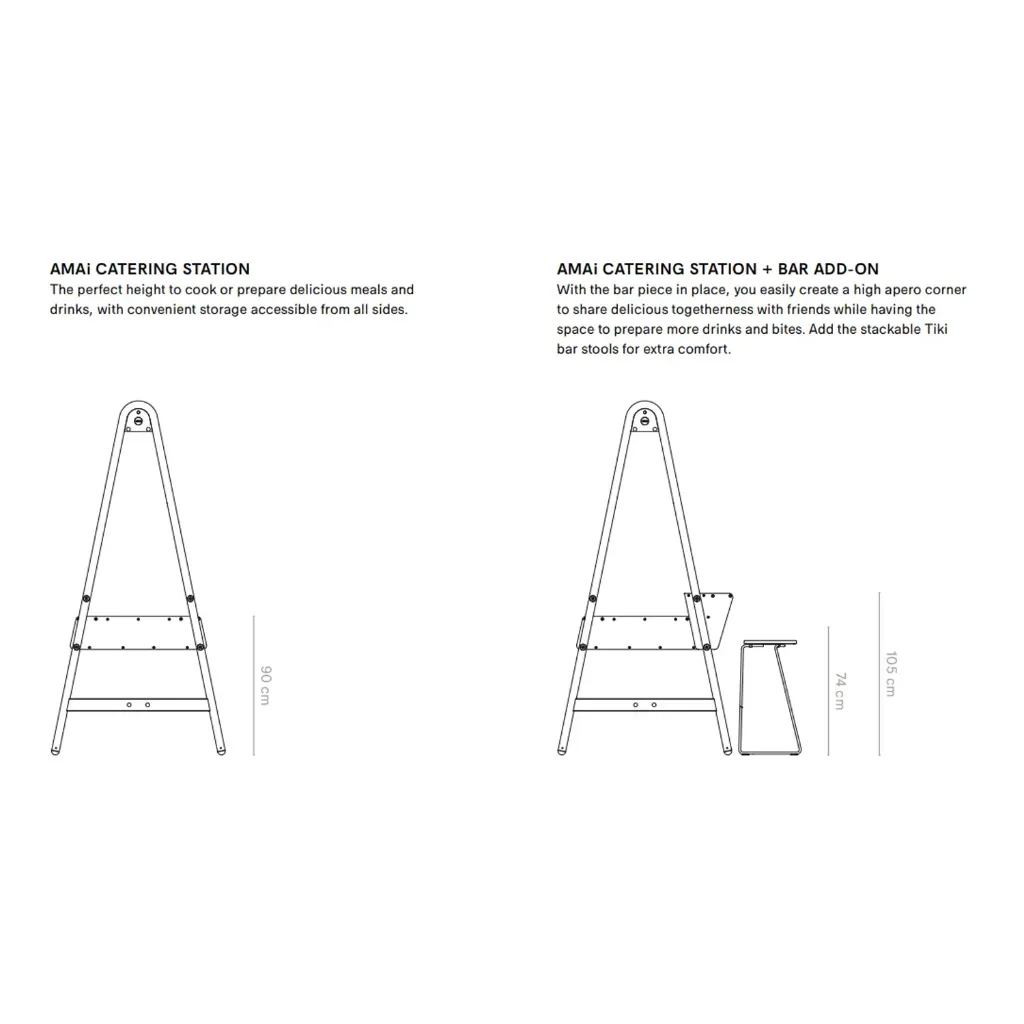 AMAi CATERING STATION
The perfect height to cook or prepare delicious meals and drinks, with convenient storage accessible from all sides.

90 cm

AMAi CATERING STATION + BAR ADD-ON
With the bar piece in place, you easily create a high apero corner to share delicious togetherness with friends while having the space to prepare more drinks and bites. Add the stackable Tiki bar stools for extra comfort.

74 cm

105 cm